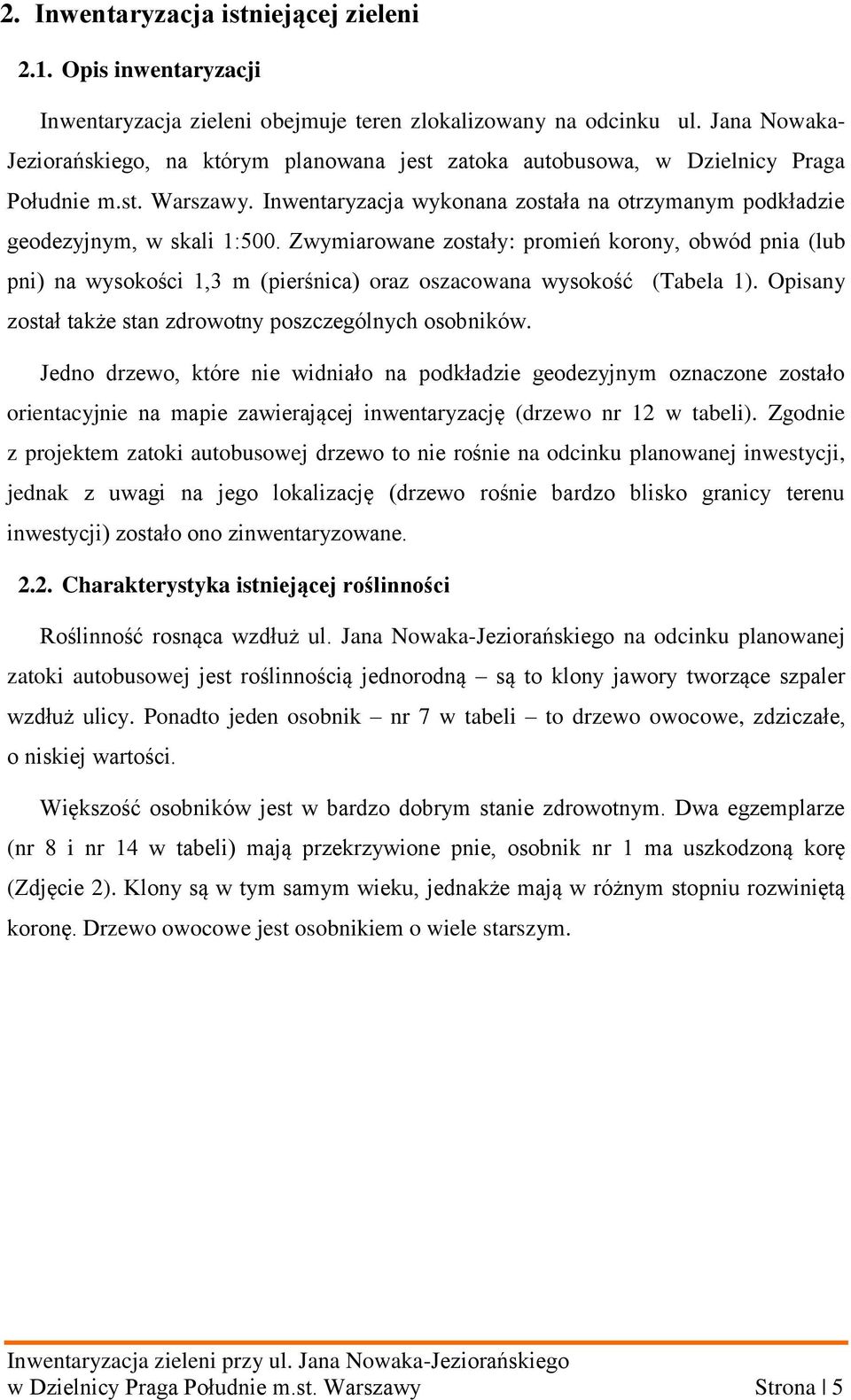 2. Inwentaryzacja istniejącej zieleni

2.1. Opis inwentaryzacji

Inwentaryzacja zieleni obejmuje teren zlokalizowany na odcinku ul. Jana Nowaka-Jeziorańskiego, na którym planowana jest zatoka autobusowa, w Dzielnicy Praga Południe m.st. Warszawy. Inwentaryzacja wykonana została na otrzymanym podkładzie geodezyjnym, w skali 1:500. Zwymiarowane zostały: promień korony, obwód pnia (lub pni) na wysokości 1,3 m (pierśnica) oraz oszacowana wysokość (Tabela 1). Opisany został także stan zdrowotny poszczególnych osobników.

Jedno drzewo, które nie widniało na podkładzie geodezyjnym oznaczone zostało orientacyjnie na mapie zawierającej inwentaryzację (drzewo nr 12 w tabeli). Zgodnie z projektem zatoki autobusowej drzewo to nie rośnie na odcinku planowanej inwestycji, jednak z uwagi na jego lokalizację (drzewo rośnie bardzo blisko granicy terenu inwestycji) zostało ono zinwentaryzowane.

2.2. Charakterystyka istniejącej roślinności

Roślinność rosnąca wzdłuż ul. Jana Nowaka-Jeziorańskiego na odcinku planowanej zatoki autobusowej jest roślinnością jednorodną – są to klony jawory tworzące szpaler wzdłuż ulicy. Ponadto jeden osobnik – nr 7 w tabeli – to drzewo owocowe, zdziczałe, o niskiej wartości.

Większość osobników jest w bardzo dobrym stanie zdrowotnym. Dwa egzemplarze (nr 8 i nr 14 w tabeli) mają przekrzywione pnie, osobnik nr 1 ma uszkodzoną korę (Zdjęcie 2). Klony są w tym samym wieku, jednakże mają w różnym stopniu rozwiniętą koronę. Drzewo owocowe jest osobnikiem o wiele starszym.

Inwentaryzacja zieleni przy ul. Jana Nowaka-Jeziorańskiego
w Dzielnicy Praga Południe m.st. Warszawy Strona | 5